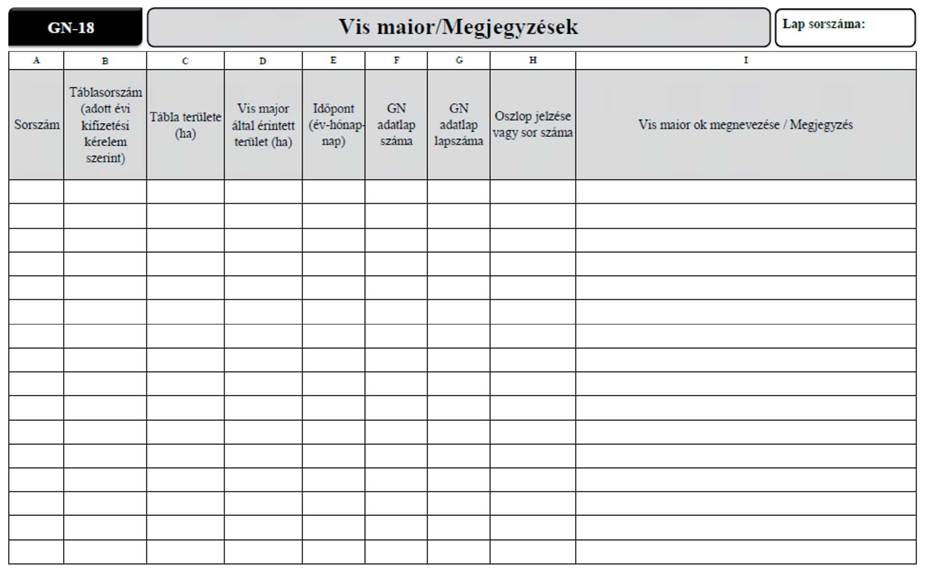 GN-18

Vis maior/Megjegyzések

Lap sorszáma:

| A | B | C | D | E | F | G | H | I |
|---|---|---|---|---|---|---|---|---|
| Sorszám | Táblasorszám (adott évi kifizetési kérelem szerint) | Tábla területe (ha) | Vis major által érintett terület (ha) | Időpont (év-hónap-nap) | GN adatlap száma | GN adatlap lapszáma | Oszlop jelzése vagy sor száma | Vis maior ok megnevezése / Megjegyzés |
| | | | | | | | | |
| | | | | | | | | |
| | | | | | | | | |
| | | | | | | | | |
| | | | | | | | | |
| | | | | | | | | |
| | | | | | | | | |
| | | | | | | | | |
| | | | | | | | | |
| | | | | | | | | |
| | | | | | | | | |
| | | | | | | | | |
| | | | | | | | | |
| | | | | | | | | |
| | | | | | | | | |
| | | | | | | | | |